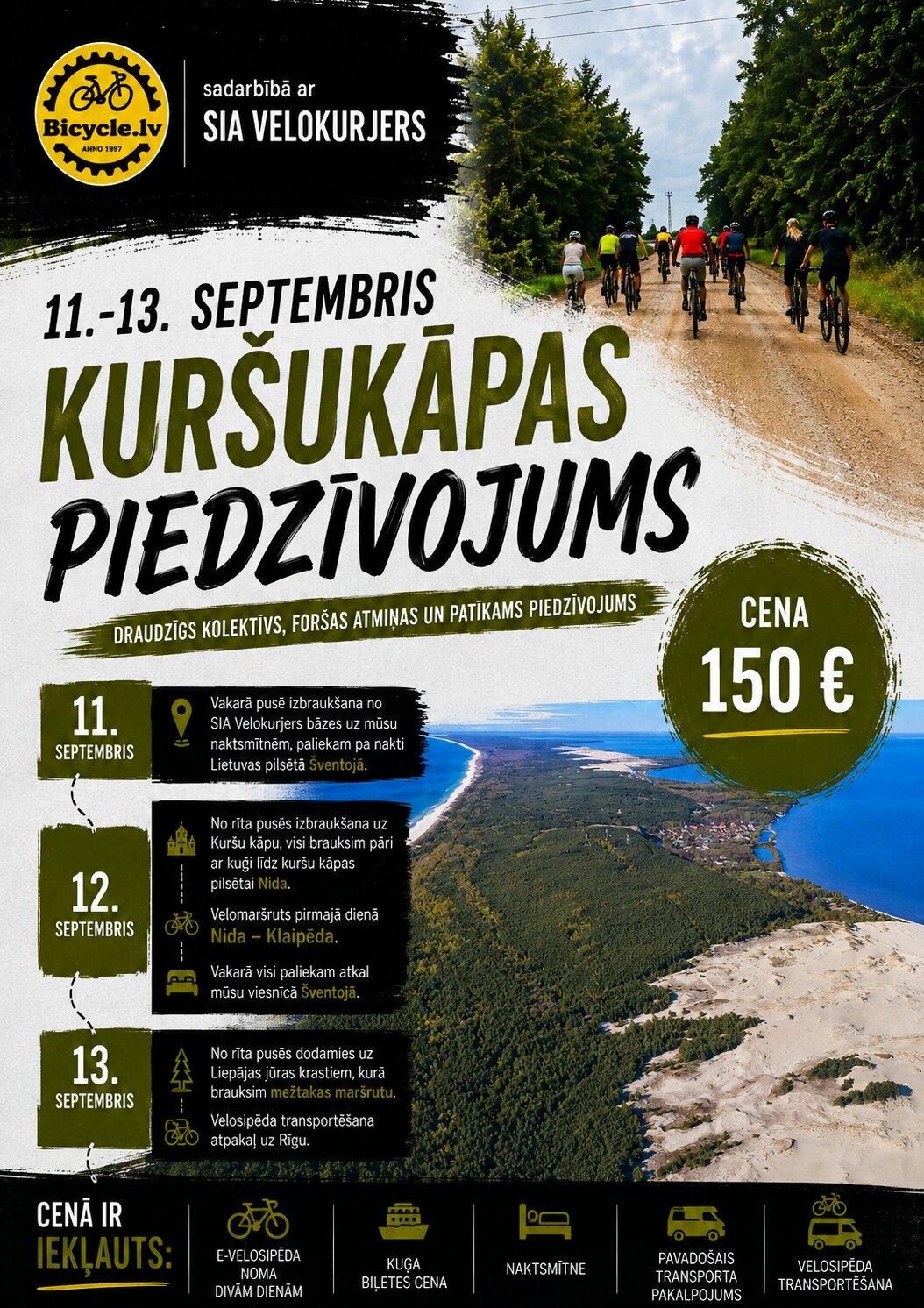 Bicycle.lv
ANNO 1997

sadarbībā ar
SIA VELOKURJERS

11.-13. SEPTEMBRIS

KURŠUKĀPAS
PIEDZĪVOJUMS

DRAUDZĪGS KOLEKTĪVS, FORŠAS ATMIŅAS UN PATĪKAMS PIEDZĪVOJUMS

CENA
150 €

11.
SEPTEMBRIS

Vakarā pusē izbraukšana no SIA Velokurjers bāzes uz mūsu naktsmītnēm, paliekam pa nakti Lietuvas pilsētā Šventojā.

12.
SEPTEMBRIS

No rīta pusēs izbraukšana uz Kuršu kāpu, visi brauksim pāri ar kuģi līdz kuršu kāpas pilsētai Nida.

Velomaršruts pirmajā dienā Nida – Klaipēda.

Vakarā visi paliekam atkal mūsu viesnīcā Šventojā.

13.
SEPTEMBRIS

No rīta pusēs dodamies uz Liepājas jūras krastiem, kurā brauksim mežtakas maršrutu.

Velosipēda transportēšana atpakaļ uz Rīgu.

CENĀ IR
IEKĻAUTS:

E-VELOSIPĒDA NOMA DIVĀM DIENĀM

KUĢA BIĻETES CENA

NAKTSMĪTNE

PAVADOŠAIS TRANSPORTA PAKALPOJUMS

VELOSIPĒDA TRANSPORTĒŠANA